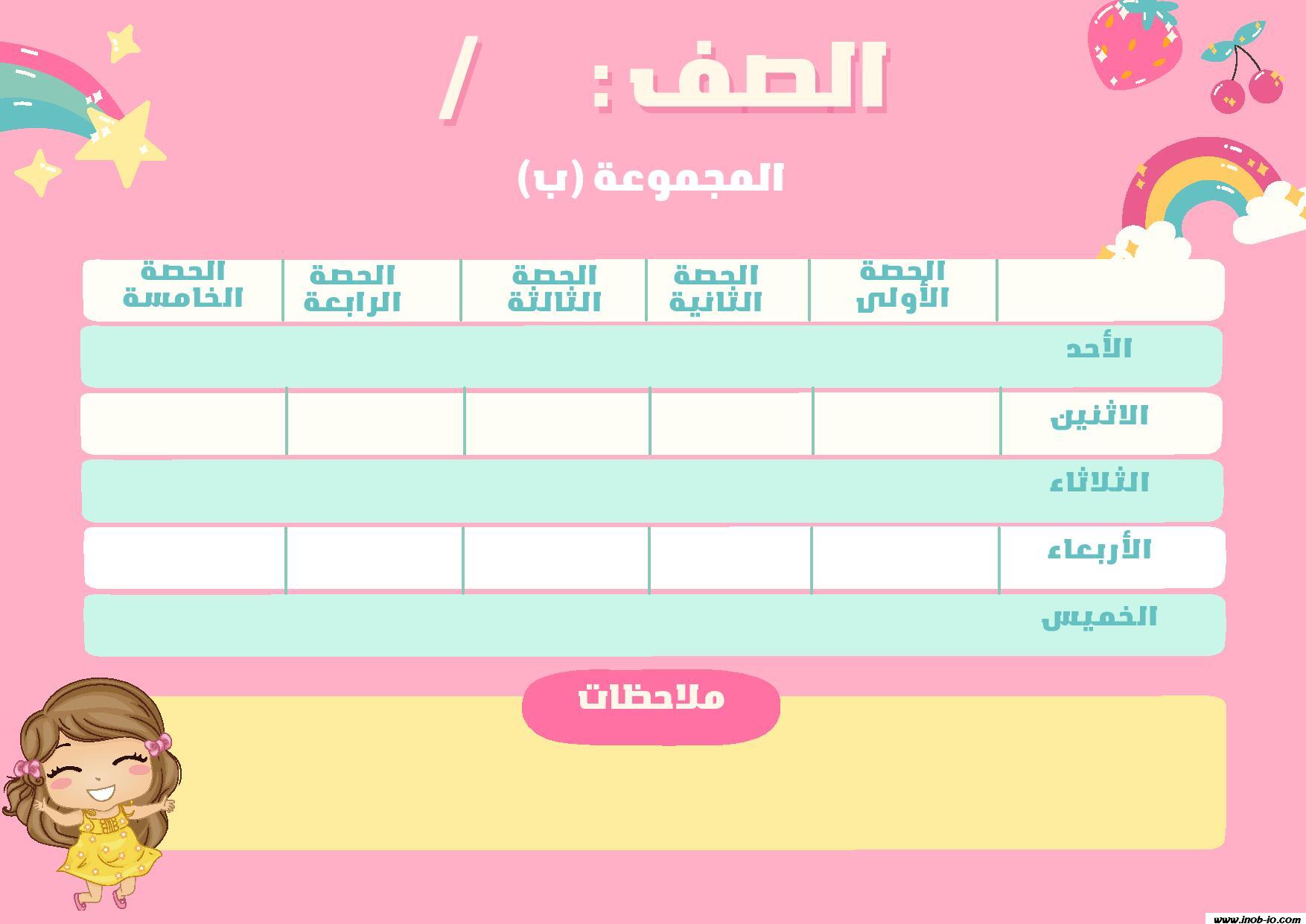 الصف : /

المجموعة (ب)

| | الحصة الأولى | الحصة الثانية | الحصة الثالثة | الحصة الرابعة | الحصة الخامسة |
|---|---|---|---|---|---|
| الأحد | | | | | |
| الاثنين | | | | | |
| الثلاثاء | | | | | |
| الأربعاء | | | | | |
| الخميس | | | | | |

ملاحظات

www.inob-io.com